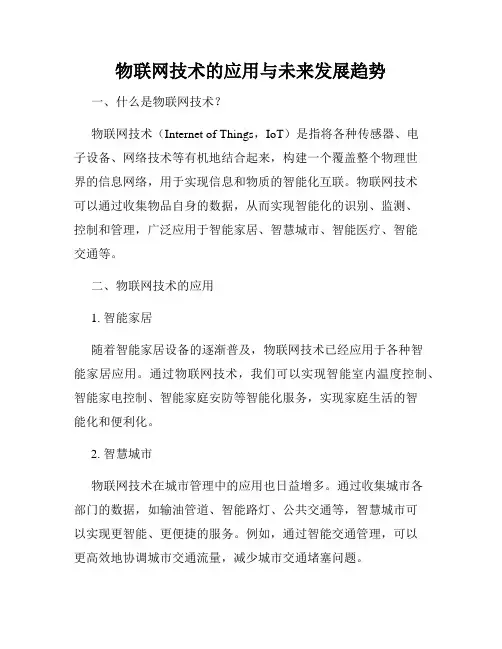 物联网技术的应用与未来发展趋势

一、什么是物联网技术？

物联网技术（Internet of Things，IoT）是指将各种传感器、电子设备、网络技术等有机地结合起来，构建一个覆盖整个物理世界的信息网络，用于实现信息和物质的智能化互联。物联网技术可以通过收集物品自身的数据，从而实现智能化的识别、监测、控制和管理，广泛应用于智能家居、智慧城市、智能医疗、智能交通等。

二、物联网技术的应用

1. 智能家居

随着智能家居设备的逐渐普及，物联网技术已经应用于各种智能家居应用。通过物联网技术，我们可以实现智能室内温度控制、智能家电控制、智能家庭安防等智能化服务，实现家庭生活的智能化和便利化。

2. 智慧城市

物联网技术在城市管理中的应用也日益增多。通过收集城市各部门的数据，如输油管道、智能路灯、公共交通等，智慧城市可以实现更智能、更便捷的服务。例如，通过智能交通管理，可以更高效地协调城市交通流量，减少城市交通堵塞问题。